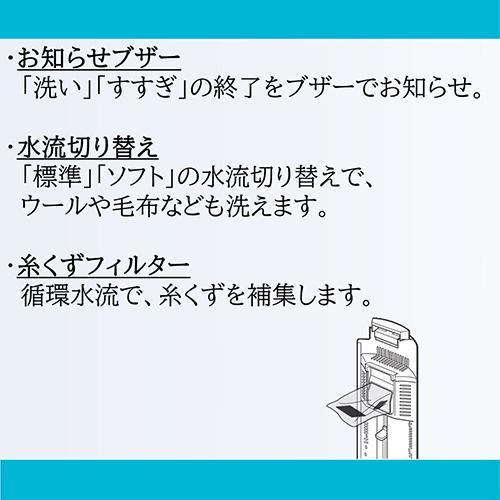 ・お知らせブザー
「洗い」「すすぎ」の終了をブザーでお知らせ。

・水流切り替え
「標準」「ソフト」の水流切り替えで、ウールや毛布なども洗えます。

・糸くずフィルター
循環水流で、糸くずを補集します。